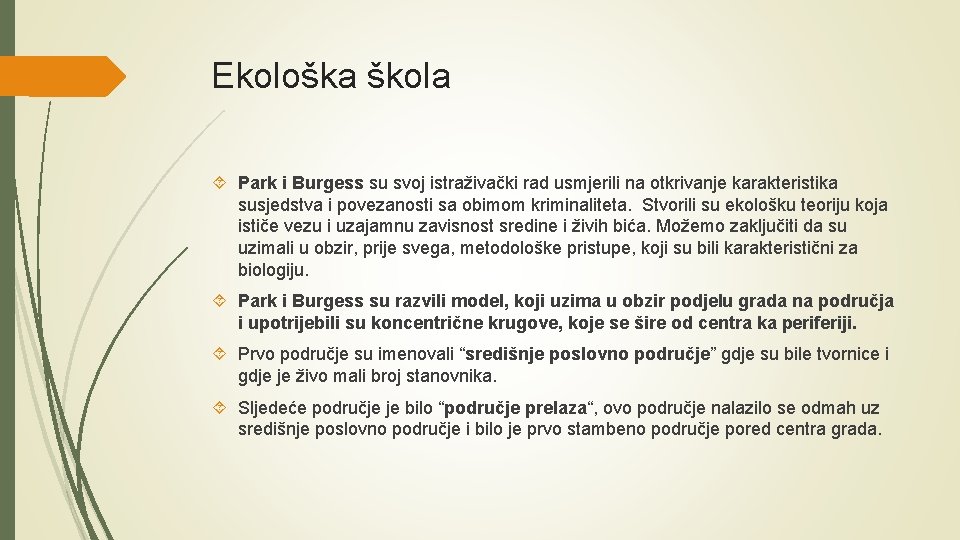 Ekološka škola

Park i Burgess su svoj istraživački rad usmjerili na otkrivanje karakteristika susjedstva i povezanosti sa obimom kriminaliteta. Stvorili su ekološku teoriju koja ističe vezu i uzajamnu zavisnost sredine i živih bića. Možemo zaključiti da su uzimali u obzir, prije svega, metodološke pristupe, koji su bili karakteristični za biologiju.

Park i Burgess su razvili model, koji uzima u obzir podjelu grada na područja i upotrijebili su koncentrične krugove, koje se šire od centra ka periferiji.

Prvo područje su imenovali “središnje poslovno područje” gdje su bile tvornice i gdje je živo mali broj stanovnika.

Sljedeće područje je bilo “područje prelaza“, ovo područje nalazilo se odmah uz središnje poslovno područje i bilo je prvo stambeno područje pored centra grada.